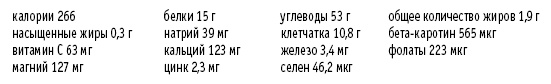 калории 266
насыщенные жиры 0,3 г
витамин С 63 мг
магний 127 мг

белки 15 г
натрий 39 мг
кальций 123 мг
цинк 2,3 мг

углеводы 53 г
клетчатка 10,8 г
железо 3,4 мг
селен 46,2 мкг

общее количество жиров 1,9 г
бета-каротин 565 мкг
фолаты 223 мкг